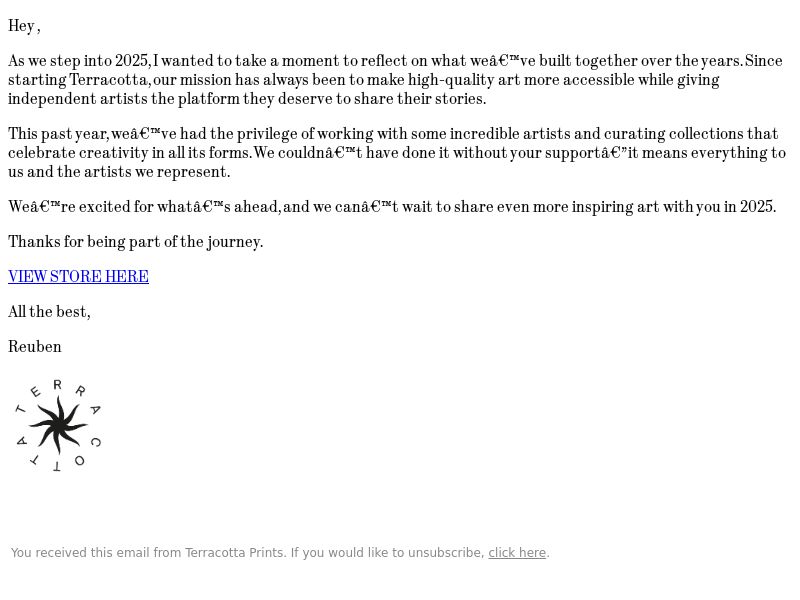 Hey ,

As we step into 2025, I wanted to take a moment to reflect on what weâ€™ve built together over the years. Since starting Terracotta, our mission has always been to make high-quality art more accessible while giving independent artists the platform they deserve to share their stories.

This past year, weâ€™ve had the privilege of working with some incredible artists and curating collections that celebrate creativity in all its forms. We couldnâ€™t have done it without your supportâ€”it means everything to us and the artists we represent.

Weâ€™re excited for whatâ€™s ahead, and we canâ€™t wait to share even more inspiring art with you in 2025.

Thanks for being part of the journey.

VIEW STORE HERE

All the best,

Reuben

TERRACOTTA

You received this email from Terracotta Prints. If you would like to unsubscribe, click here.